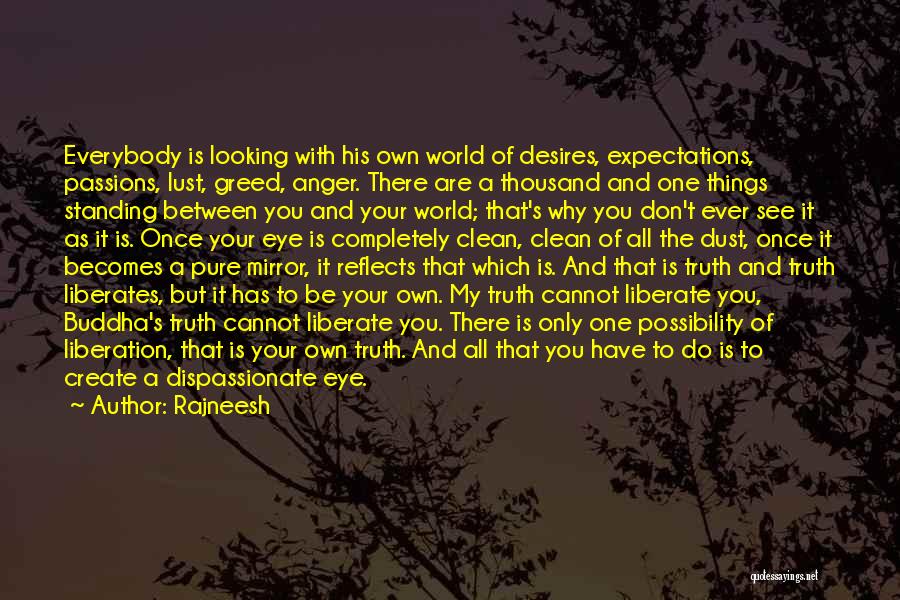 Everybody is looking with his own world of desires, expectations, passions, lust, greed, anger. There are a thousand and one things standing between you and your world; that's why you don't ever see it as it is. Once your eye is completely clean, clean of all the dust, once it becomes a pure mirror, it reflects that which is. And that is truth and truth liberates, but it has to be your own. My truth cannot liberate you, Buddha's truth cannot liberate you. There is only one possibility of liberation, that is your own truth. And all that you have to do is to create a dispassionate eye.

~ Author: Rajneesh

quotessayings.net